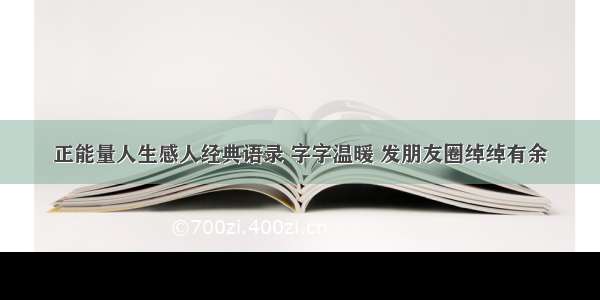 正能量人生感人经典语录 字字温暖 发朋友圈绰绰有余

©700zi.400zi.cn